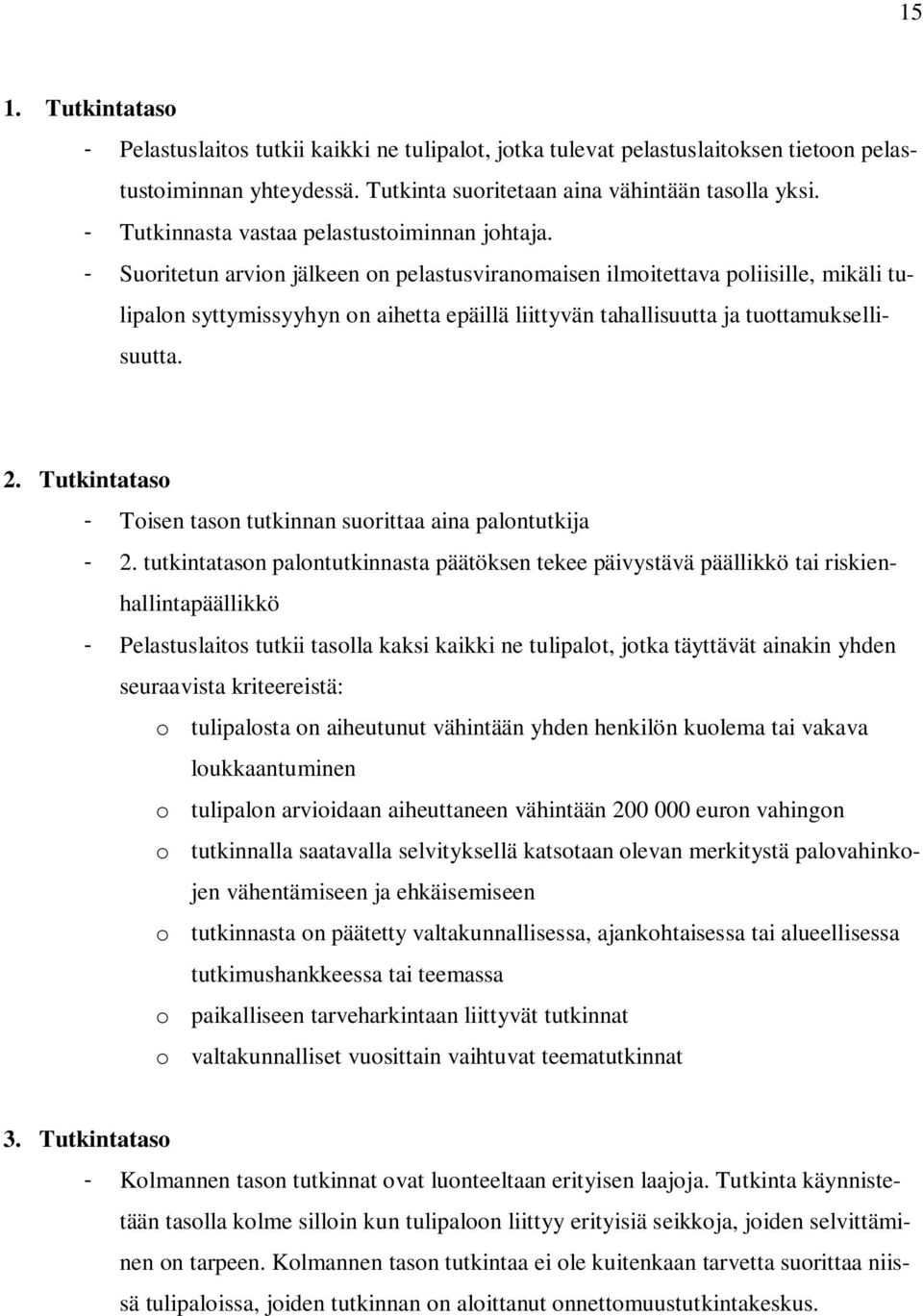 15

1. Tutkintataso

- Pelastuslaitos tutkii kaikki ne tulipalot, jotka tulevat pelastuslaitoksen tietoon pelastustoiminnan yhteydessä. Tutkinta suoritetaan aina vähintään tasolla yksi.
- Tutkinnasta vastaa pelastustoiminnan johtaja.
- Suoritetun arvion jälkeen on pelastusviranomaisen ilmoitettava poliisille, mikäli tulipalon syttymissyyhyn on aihetta epäillä liittyvän tahallisuutta ja tuottamuksellisuutta.

2. Tutkintataso

- Toisen tason tutkinnan suorittaa aina palontutkija
- 2. tutkintatason palontutkinnasta päätöksen tekee päivystävä päällikkö tai riskienhallintapäällikkö
- Pelastuslaitos tutkii tasolla kaksi kaikki ne tulipalot, jotka täyttävät ainakin yhden seuraavista kriteereistä:
  o tulipalosta on aiheutunut vähintään yhden henkilön kuolema tai vakava loukkaantuminen
  o tulipalon arvioidaan aiheuttaneen vähintään 200 000 euron vahingon
  o tutkinnalla saatavalla selvityksellä katsotaan olevan merkitystä palovahinkojen vähentämiseen ja ehkäisemiseen
  o tutkinnasta on päätetty valtakunnallisessa, ajankohtaisessa tai alueellisessa tutkimushankkeessa tai teemassa
  o paikalliseen tarveharkintaan liittyvät tutkinnat
  o valtakunnalliset vuosittain vaihtuvat teematutkinnat

3. Tutkintataso

- Kolmannen tason tutkinnat ovat luonteeltaan erityisen laajoja. Tutkinta käynnistetään tasolla kolme silloin kun tulipaloon liittyy erityisiä seikkoja, joiden selvittäminen on tarpeen. Kolmannen tason tutkintaa ei ole kuitenkaan tarvetta suorittaa niissä tulipaloissa, joiden tutkinnan on aloittanut onnettomuustutkintakeskus.